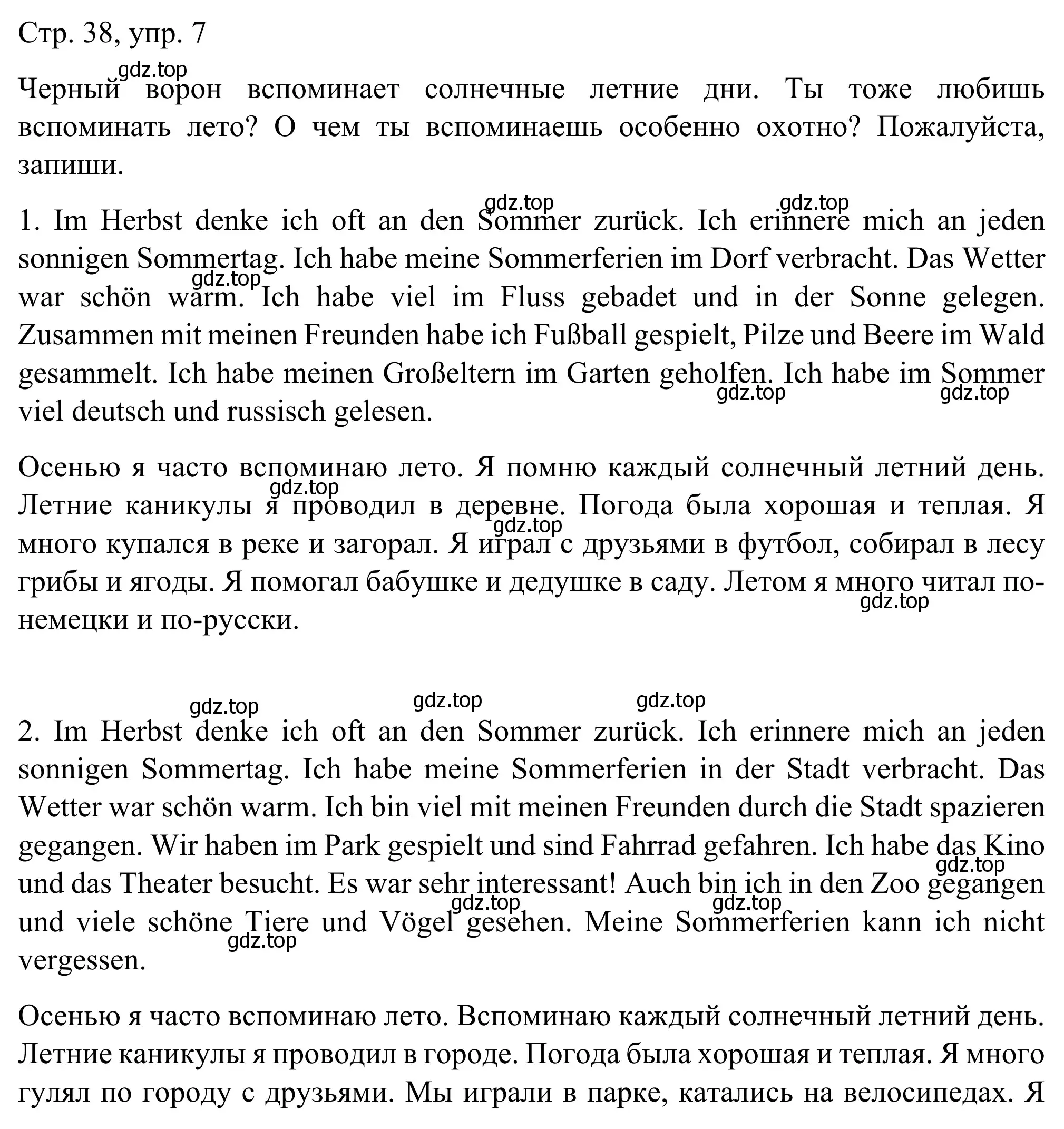 Стр. 38, упр. 7

gdz.top

Черный ворон вспоминает солнечные летние дни. Ты тоже любишь вспоминать лето? О чем ты вспоминаешь особенно охотно? Пожалуйста, запиши.

gdz.top gdz.top

1. Im Herbst denke ich oft an den Sommer zurück. Ich erinnere mich an jeden sonnigen Sommertag. Ich habe meine Sommerferien im Dorf verbracht. Das Wetter war schön warm. Ich habe viel im Fluss gebadet und in der Sonne gelegen. Zusammen mit meinen Freunden habe ich Fußball gespielt, Pilze und Beere im Wald gesammelt. Ich habe meinen Großeltern im Garten geholfen. Ich habe im Sommer viel deutsch und russisch gelesen.

gdz.top gdz.top gdz.top

Осенью я часто вспоминаю лето. Я помню каждый солнечный летний день. Летние каникулы я проводил в деревне. Погода была хорошая и теплая. Я много купался в реке и загорал. Я играл с друзьями в футбол, собирал в лесу грибы и ягоды. Я помогал бабушке и дедушке в саду. Летом я много читал по-немецки и по-русски.

gdz.top gdz.top gdz.top

gdz.top gdz.top gdz.top

2. Im Herbst denke ich oft an den Sommer zurück. Ich erinnere mich an jeden sonnigen Sommertag. Ich habe meine Sommerferien in der Stadt verbracht. Das Wetter war schön warm. Ich bin viel mit meinen Freunden durch die Stadt spazieren gegangen. Wir haben im Park gespielt und sind Fahrrad gefahren. Ich habe das Kino und das Theater besucht. Es war sehr interessant! Auch bin ich in den Zoo gegangen und viele schöne Tiere und Vögel gesehen. Meine Sommerferien kann ich nicht vergessen.

gdz.top gdz.top gdz.top gdz.top

Осенью я часто вспоминаю лето. Вспоминаю каждый солнечный летний день. Летние каникулы я проводил в городе. Погода была хорошая и теплая. Я много гулял по городу с друзьями. Мы играли в парке, катались на велосипедах. Я